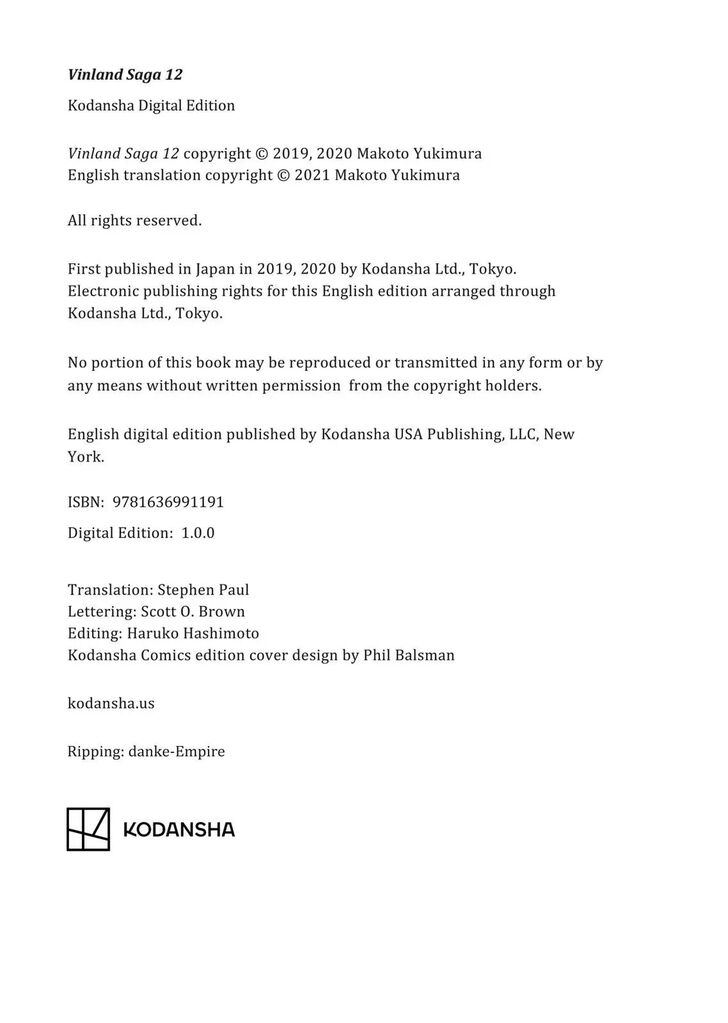 Vinland Saga 12

Kodansha Digital Edition

Vinland Saga 12 copyright © 2019, 2020 Makoto Yukimura
English translation copyright © 2021 Makoto Yukimura

All rights reserved.

First published in Japan in 2019, 2020 by Kodansha Ltd., Tokyo.
Electronic publishing rights for this English edition arranged through Kodansha Ltd., Tokyo.

No portion of this book may be reproduced or transmitted in any form or by any means without written permission from the copyright holders.

English digital edition published by Kodansha USA Publishing, LLC, New York.

ISBN: 9781636991191

Digital Edition: 1.0.0

Translation: Stephen Paul
Lettering: Scott O. Brown
Editing: Haruko Hashimoto
Kodansha Comics edition cover design by Phil Balsman

kodansha.us

Ripping: danke-Empire

KODANSHA